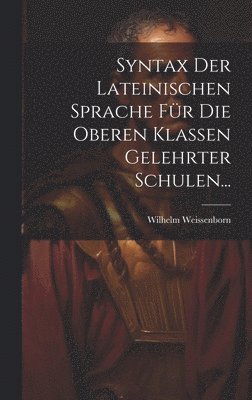 Syntax Der Lateinischen Sprache Für Die Oberen Klassen Gelehrter Schulen...

Wilhelm Weissenborn